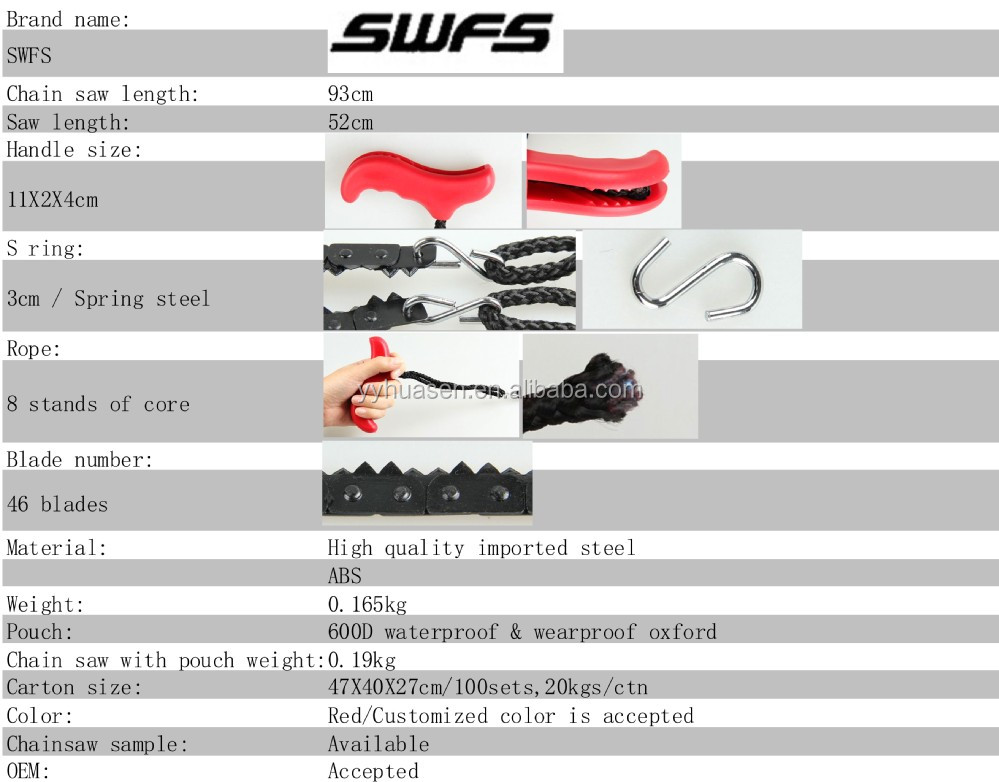 | | |
|---|---|
| Brand name: | SWFS |
| SWFS | |
| Chain saw length: | 93cm |
| Saw length: | 52cm |
| Handle size: | |
| 11X2X4cm | |
| S ring: | |
| 3cm / Spring steel | |
| Rope: | |
| 8 stands of core | yyhuasen.en.alibaba.com |
| Blade number: | |
| 46 blades | |
| Material: | High quality imported steel |
| | ABS |
| Weight: | 0.165kg |
| Pouch: | 600D waterproof & wearproof oxford |
| Chain saw with pouch weight: | 0.19kg |
| Carton size: | 47X40X27cm/100sets,20kgs/ctn |
| Color: | Red/Customized color is accepted |
| Chainsaw sample: | Available |
| OEM: | Accepted |